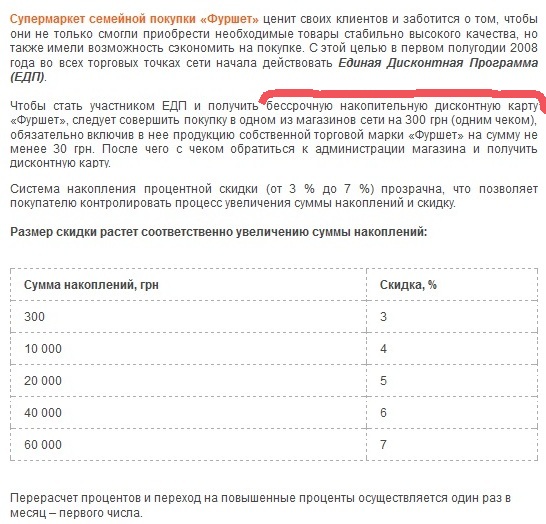 Супермаркет семейной покупки «Фуршет» ценит своих клиентов и заботится о том, чтобы они не только смогли приобрести необходимые товары стабильно высокого качества, но также имели возможность сэкономить на покупке. С этой целью в первом полугодии 2008 года во всех торговых точках сети начала действовать Единая Дисконтная Программа (ЕДП).

Чтобы стать участником ЕДП и получить бессрочную накопительную дисконтную карту «Фуршет», следует совершить покупку в одном из магазинов сети на 300 грн (одним чеком), обязательно включив в нее продукцию собственной торговой марки «Фуршет» на сумму не менее 30 грн. После чего с чеком обратиться к администрации магазина и получить дисконтную карту.

Система накопления процентной скидки (от 3 % до 7 %) прозрачна, что позволяет покупателю контролировать процесс увеличения суммы накоплений и скидку.

Размер скидки растет соответственно увеличению суммы накоплений:

| Сумма накоплений, грн | Скидка, % |
|---|---|
| 300 | 3 |
| 10 000 | 4 |
| 20 000 | 5 |
| 40 000 | 6 |
| 60 000 | 7 |

Перерасчет процентов и переход на повышенные проценты осуществляется один раз в месяц – первого числа.